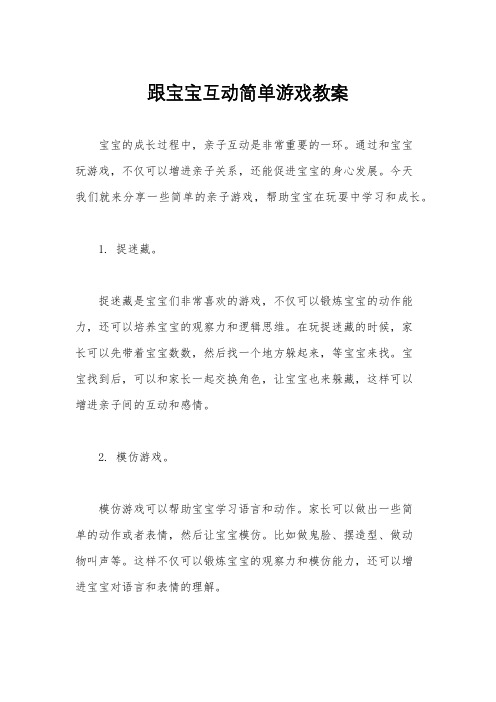 跟宝宝互动简单游戏教案

宝宝的成长过程中，亲子互动是非常重要的一环。通过和宝宝玩游戏，不仅可以增进亲子关系，还能促进宝宝的身心发展。今天我们就来分享一些简单的亲子游戏，帮助宝宝在玩耍中学习和成长。

1. 捉迷藏。

捉迷藏是宝宝们非常喜欢的游戏，不仅可以锻炼宝宝的动作能力，还可以培养宝宝的观察力和逻辑思维。在玩捉迷藏的时候，家长可以先带着宝宝数数，然后找一个地方躲起来，等宝宝来找。宝宝找到后，可以和家长一起交换角色，让宝宝也来躲藏，这样可以增进亲子间的互动和感情。

2. 模仿游戏。

模仿游戏可以帮助宝宝学习语言和动作。家长可以做出一些简单的动作或者表情，然后让宝宝模仿。比如做鬼脸、摆造型、做动物叫声等。这样不仅可以锻炼宝宝的观察力和模仿能力，还可以增进宝宝对语言和表情的理解。